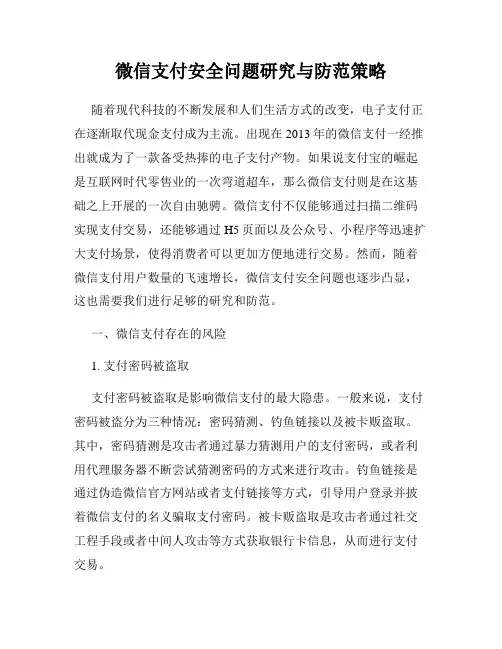 微信支付安全问题研究与防范策略

随着现代科技的不断发展和人们生活方式的改变，电子支付正在逐渐取代现金支付成为主流。出现在 2013 年的微信支付一经推出就成为了一款备受热捧的电子支付产物。如果说支付宝的崛起是互联网时代零售业的一次弯道超车，那么微信支付则是在这基础之上开展的一次自由驰骋。微信支付不仅能够通过扫描二维码实现支付交易，还能够通过 H5 页面以及公众号、小程序等迅速扩大支付场景，使得消费者可以更加方便地进行交易。然而，随着微信支付用户数量的飞速增长，微信支付安全问题也逐步凸显，这也需要我们进行足够的研究和防范。

一、微信支付存在的风险

1. 支付密码被盗取

支付密码被盗取是影响微信支付的最大隐患。一般来说，支付密码被盗分为三种情况：密码猜测、钓鱼链接以及被卡贩盗取。其中，密码猜测是攻击者通过暴力猜测用户的支付密码，或者利用代理服务器不断尝试猜测密码的方式来进行攻击。钓鱼链接是通过伪造微信官方网站或者支付链接等方式，引导用户登录并披着微信支付的名义骗取支付密码。被卡贩盗取是攻击者通过社交工程手段或者中间人攻击等方式获取银行卡信息，从而进行支付交易。